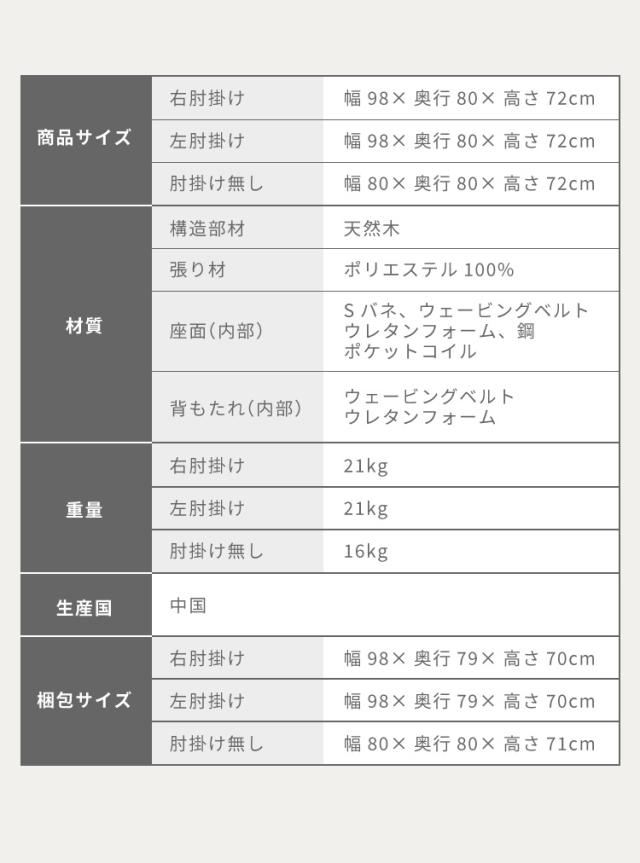 | 商品サイズ | 右肘掛け | 幅98×奥行80×高さ72cm |
|---|---|---|
|  | 左肘掛け | 幅98×奥行80×高さ72cm |
|  | 肘掛け無し | 幅80×奥行80×高さ72cm |
| 材質 | 構造部材 | 天然木 |
|  | 張り材 | ポリエステル100% |
|  | 座面(内部) | Sバネ、ウェービングベルト ウレタンフォーム、鋼 ポケットコイル |
|  | 背もたれ(内部) | ウェービングベルト ウレタンフォーム |
| 重量 | 右肘掛け | 21kg |
|  | 左肘掛け | 21kg |
|  | 肘掛け無し | 16kg |
| 生産国 | 中国 |  |
| 梱包サイズ | 右肘掛け | 幅98×奥行79×高さ70cm |
|  | 左肘掛け | 幅98×奥行79×高さ70cm |
|  | 肘掛け無し | 幅80×奥行80×高さ71cm |